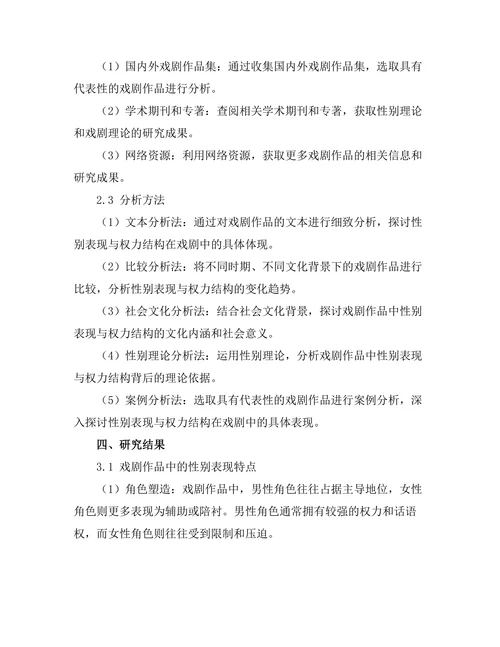 （1）国内外戏剧作品集：通过收集国内外戏剧作品集，选取具有代表性的戏剧作品进行分析。

（2）学术期刊和专著：查阅相关学术期刊和专著，获取性别理论和戏剧理论的研究成果。

（3）网络资源：利用网络资源，获取更多戏剧作品的相关信息和研究成果。

2.3 分析方法

（1）文本分析法：通过对戏剧作品的文本进行细致分析，探讨性别表现与权力结构在戏剧中的具体体现。

（2）比较分析法：将不同时期、不同文化背景下的戏剧作品进行比较，分析性别表现与权力结构的变化趋势。

（3）社会文化分析法：结合社会文化背景，探讨戏剧作品中性别表现与权力结构的文化内涵和社会意义。

（4）性别理论分析法：运用性别理论，分析戏剧作品中性别表现与权力结构背后的理论依据。

（5）案例分析法：选取具有代表性的戏剧作品进行案例分析，深入探讨性别表现与权力结构在戏剧中的具体表现。

四、研究结果

3.1 戏剧作品中的性别表现特点

（1）角色塑造：戏剧作品中，男性角色往往占据主导地位，女性角色则更多表现为辅助或陪衬。男性角色通常拥有较强的权力和话语权，而女性角色则往往受到限制和压迫。